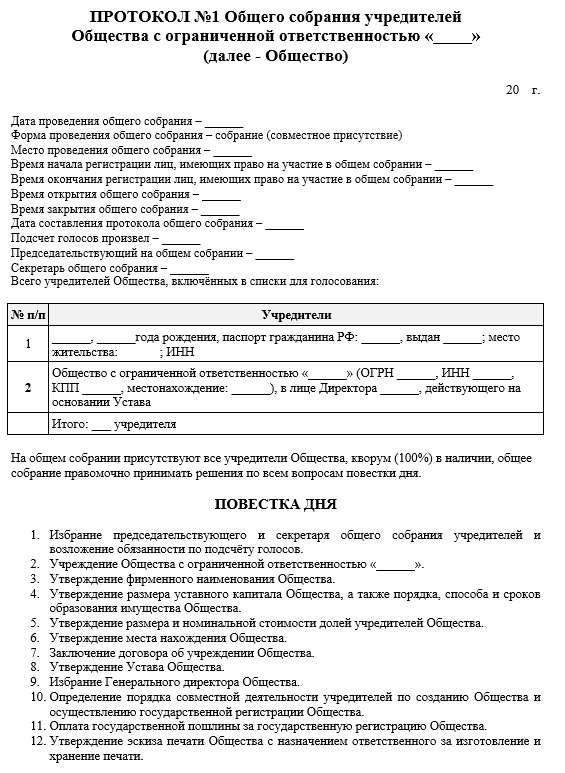 ПРОТОКОЛ №1 Общего собрания учредителей
Общества с ограниченной ответственностью «_____»
(далее - Общество)

20 г.

Дата проведения общего собрания – ______
Форма проведения общего собрания – собрание (совместное присутствие)
Место проведения общего собрания – ______
Время начала регистрации лиц, имеющих право на участие в общем собрании – ______
Время окончания регистрации лиц, имеющих право на участие в общем собрании – ______
Время открытия общего собрания – ______
Время закрытия общего собрания – ______
Дата составления протокола общего собрания – ______
Подсчет голосов произвел – ______
Председательствующий на общем собрании – ______
Секретарь общего собрания – ______
Всего учредителей Общества, включённых в списки для голосования:

| № п/п | Учредители |
|---|---|
| 1 | ______, ______года рождения, паспорт гражданина РФ: ______, выдан ______; место жительства: ; ИНН |
| 2 | Общество с ограниченной ответственностью «______» (ОГРН ______, ИНН ______, КПП ______, местонахождение: ______), в лице Директора ______, действующего на основании Устава |
| | Итого: ___ учредителя |

На общем собрании присутствуют все учредители Общества, кворум (100%) в наличии, общее собрание правомочно принимать решения по всем вопросам повестки дня.

ПОВЕСТКА ДНЯ

1. Избрание председательствующего и секретаря общего собрания учредителей и возложение обязанности по подсчёту голосов.
2. Учреждение Общества с ограниченной ответственностью «______».
3. Утверждение фирменного наименования Общества.
4. Утверждение размера уставного капитала Общества, а также порядка, способа и сроков образования имущества Общества.
5. Утверждение размера и номинальной стоимости долей учредителей Общества.
6. Утверждение места нахождения Общества.
7. Заключение договора об учреждении Общества.
8. Утверждение Устава Общества.
9. Избрание Генерального директора Общества.
10. Определение порядка совместной деятельности учредителей по созданию Общества и осуществлению государственной регистрации Общества.
11. Оплата государственной пошлины за государственную регистрацию Общества.
12. Утверждение эскиза печати Общества с назначением ответственного за изготовление и хранение печати.